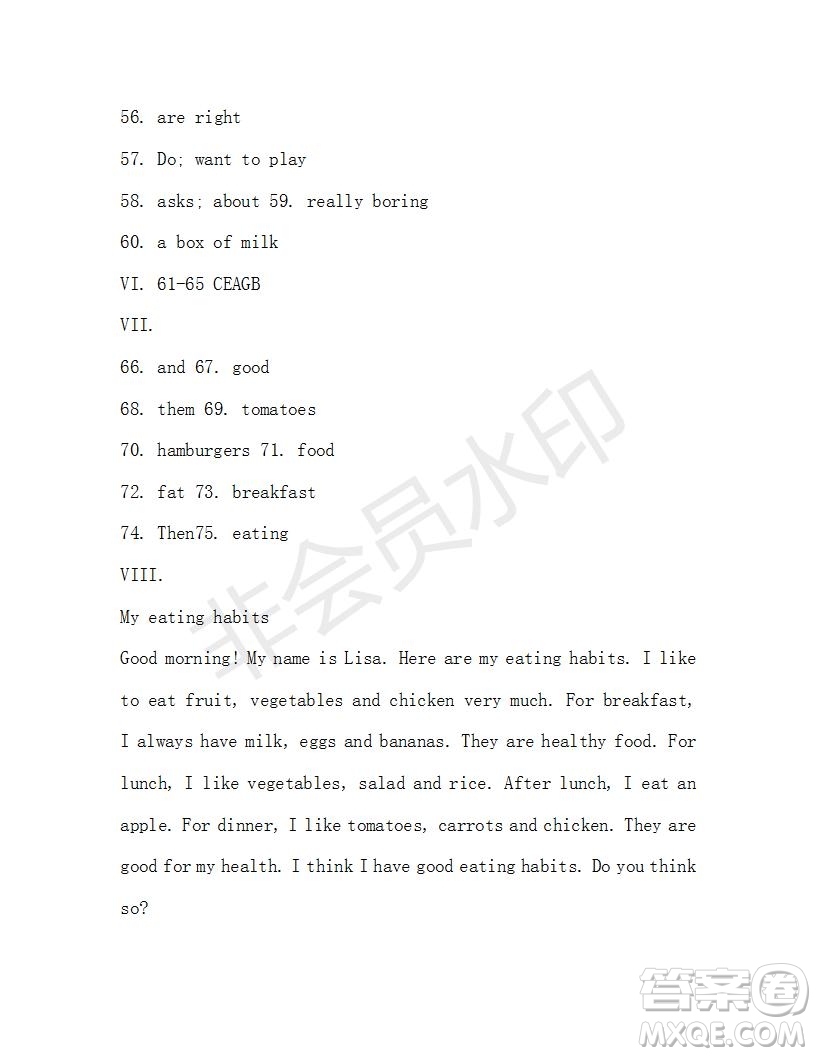 56. are right

57. Do; want to play

58. asks; about 59. really boring

60. a box of milk

VI. 61-65 CEAGB

VII.

66. and 67. good

68. them 69. tomatoes

70. hamburgers 71. food

72. fat 73. breakfast

74. Then75. eating

VIII.

My eating habits

Good morning! My name is Lisa. Here are my eating habits. I like to eat fruit, vegetables and chicken very much. For breakfast, I always have milk, eggs and bananas. They are healthy food. For lunch, I like vegetables, salad and rice. After lunch, I eat an apple. For dinner, I like tomatoes, carrots and chicken. They are good for my health. I think I have good eating habits. Do you think so?

非会员水印

答案圈
MXQE.COM